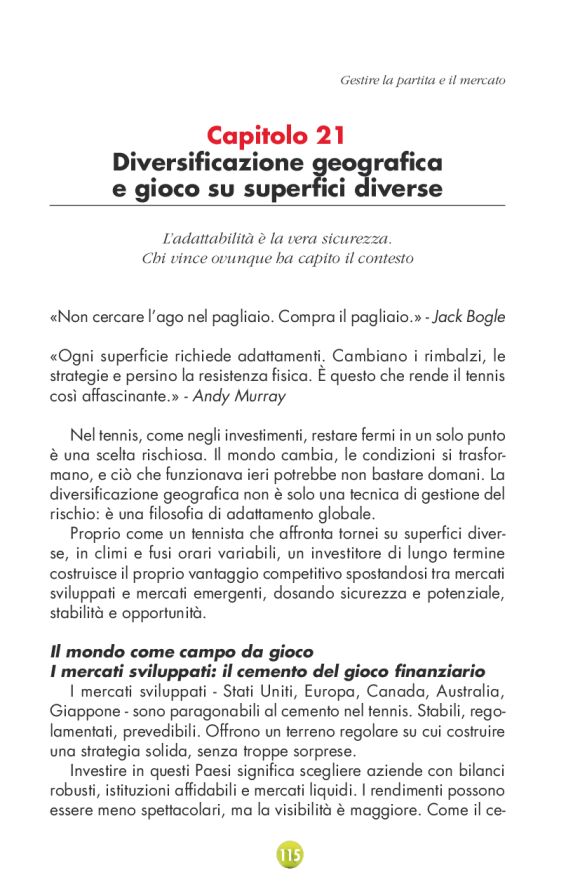 Gestire la partita e il mercato

Capitolo 21
Diversificazione geografica e gioco su superfici diverse

L'adattabilità è la vera sicurezza.
Chi vince ovunque ha capito il contesto

«Non cercare l'ago nel pagliaio. Compra il pagliaio.» - Jack Bogle

«Ogni superficie richiede adattamenti. Cambiano i rimbalzi, le strategie e persino la resistenza fisica. È questo che rende il tennis così affascinante.» - Andy Murray

Nel tennis, come negli investimenti, restare fermi in un solo punto è una scelta rischiosa. Il mondo cambia, le condizioni si trasformano, e ciò che funzionava ieri potrebbe non bastare domani. La diversificazione geografica non è solo una tecnica di gestione del rischio: è una filosofia di adattamento globale.

Proprio come un tennista che affronta tornei su superfici diverse, in climi e fusi orari variabili, un investitore di lungo termine costruisce il proprio vantaggio competitivo spostandosi tra mercati sviluppati e mercati emergenti, dosando sicurezza e potenziale, stabilità e opportunità.

Il mondo come campo da gioco
I mercati sviluppati: il cemento del gioco finanziario

I mercati sviluppati - Stati Uniti, Europa, Canada, Australia, Giappone - sono paragonabili al cemento nel tennis. Stabili, regolamentati, prevedibili. Offrono un terreno regolare su cui costruire una strategia solida, senza troppe sorprese.

Investire in questi Paesi significa scegliere aziende con bilanci robusti, istituzioni affidabili e mercati liquidi. I rendimenti possono essere meno spettacolari, ma la visibilità è maggiore. Come il ce-

115